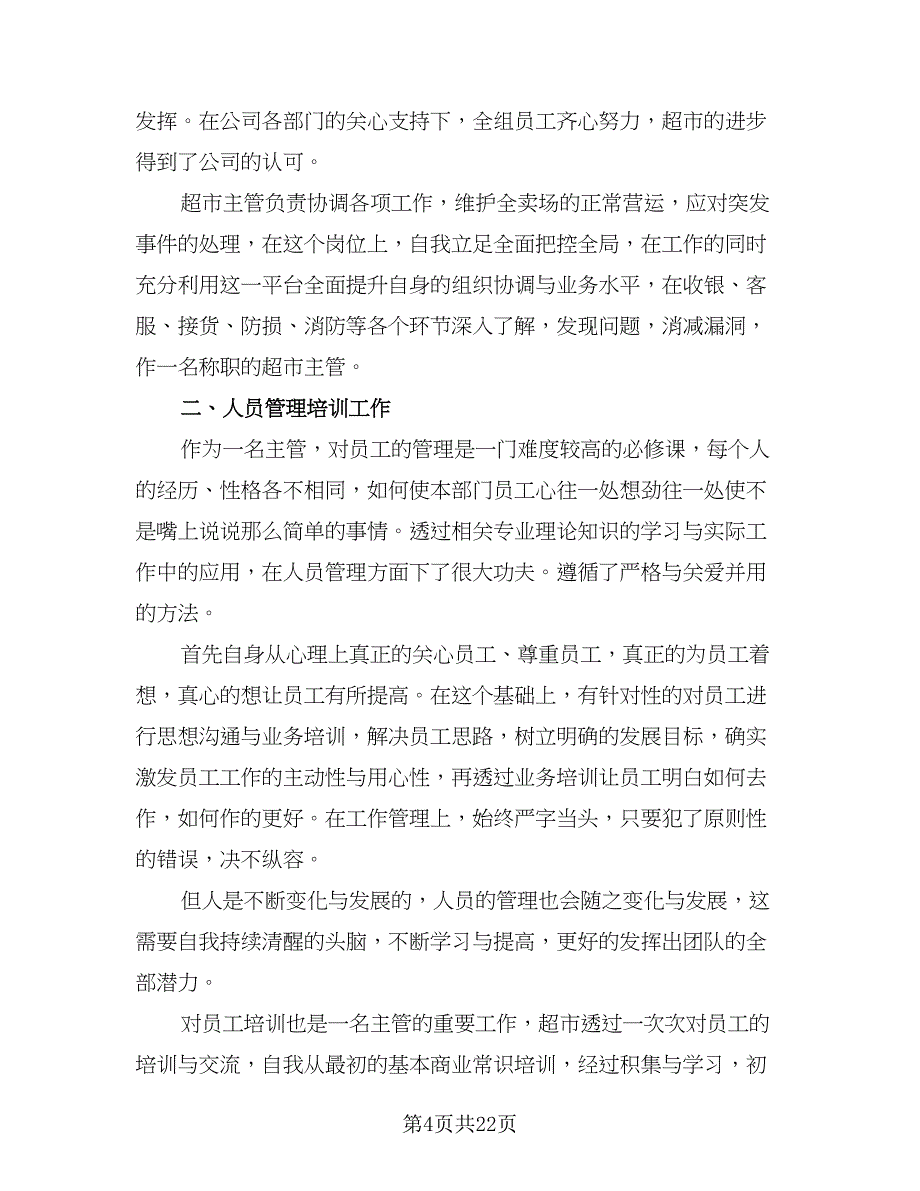 发挥。在公司各部门的关心支持下，全组员工齐心努力，超市的进步得到了公司的认可。

超市主管负责协调各项工作，维护全卖场的正常营运，应对突发事件的处理，在这个岗位上，自我立足全面把控全局，在工作的同时充分利用这一平台全面提升自身的组织协调与业务水平，在收银、客服、接货、防损、消防等各个环节深入了解，发现问题，消减漏洞，作一名称职的超市主管。

二、人员管理培训工作

作为一名主管，对员工的管理是一门难度较高的必修课，每个人的经历、性格各不相同，如何使本部门员工心往一处想劲往一处使不是嘴上说说那么简单的事情。透过相关专业理论知识的学习与实际工作中的应用，在人员管理方面下了很大功夫。遵循了严格与关爱并用的方法。

首先自身从心理上真正的关心员工、尊重员工，真正的为员工着想，真心的想让员工有所提高。在这个基础上，有针对性的对员工进行思想沟通与业务培训，解决员工思路，树立明确的发展目标，确实激发员工工作的主动性与用心性，再透过业务培训让员工明白如何去作，如何作的更好。在工作管理上，始终严字当头，只要犯了原则性的错误，决不纵容。

但人是不断变化与发展的，人员的管理也会随之变化与发展，这需要自我持续清醒的头脑，不断学习与提高，更好的发挥出团队的全部潜力。

对员工培训也是一名主管的重要工作，超市透过一次次对员工的培训与交流，自我从最初的基本商业常识培训，经过积集与学习，初

第4页共22页